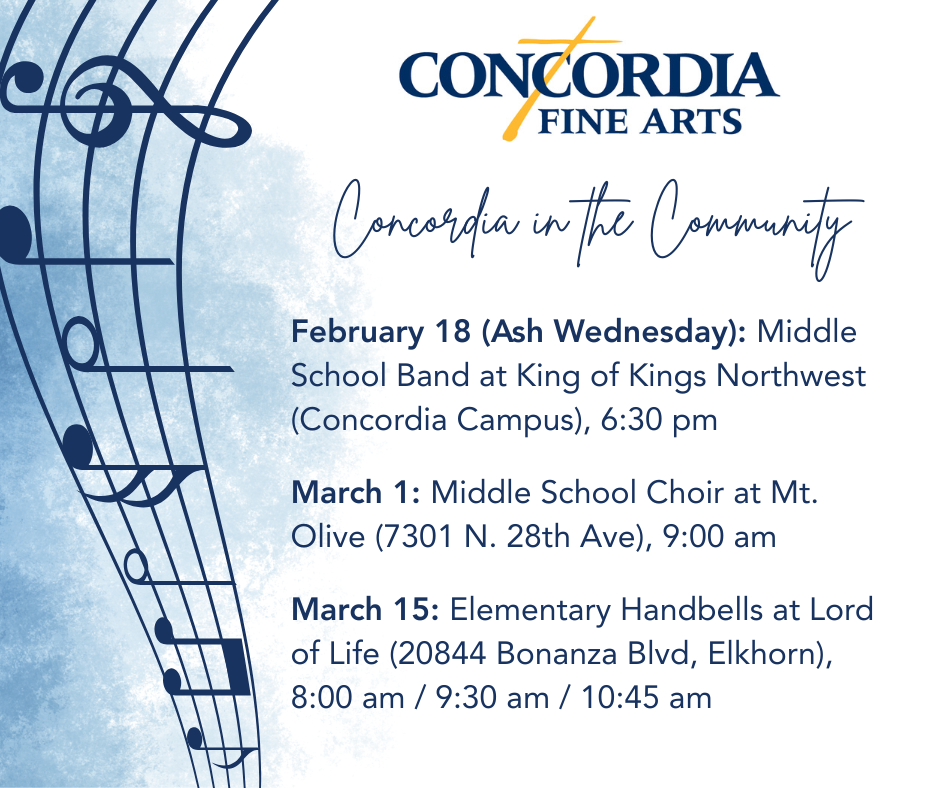 CONCORDIA
FINE ARTS

Concordia in the Community

February 18 (Ash Wednesday): Middle School Band at King of Kings Northwest (Concordia Campus), 6:30 pm

March 1: Middle School Choir at Mt. Olive (7301 N. 28th Ave), 9:00 am

March 15: Elementary Handbells at Lord of Life (20844 Bonanza Blvd, Elkhorn), 8:00 am / 9:30 am / 10:45 am